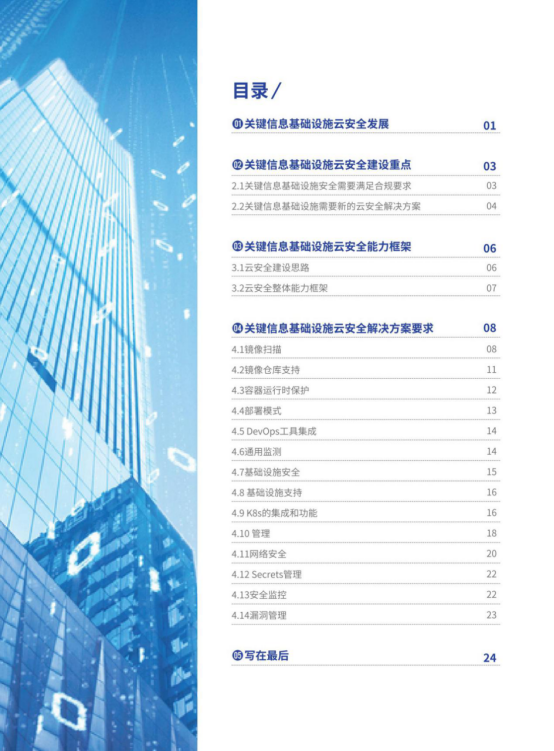 目录/

01 关键信息基础设施云安全发展 01

02 关键信息基础设施云安全建设重点 03
2.1关键信息基础设施安全需要满足合规要求 03
2.2关键信息基础设施需要新的云安全解决方案 04

03 关键信息基础设施云安全能力框架 06
3.1云安全建设思路 06
3.2云安全整体能力框架 07

04 关键信息基础设施云安全解决方案要求 08
4.1镜像扫描 08
4.2镜像仓库支持 11
4.3容器运行时保护 12
4.4部署模式 13
4.5 DevOps工具集成 14
4.6通用监测 14
4.7基础设施安全 15
4.8 基础设施支持 16
4.9 K8s的集成和功能 16
4.10 管理 18
4.11网络安全 20
4.12 Secrets管理 22
4.13安全监控 22
4.14漏洞管理 23

05 写在最后 24